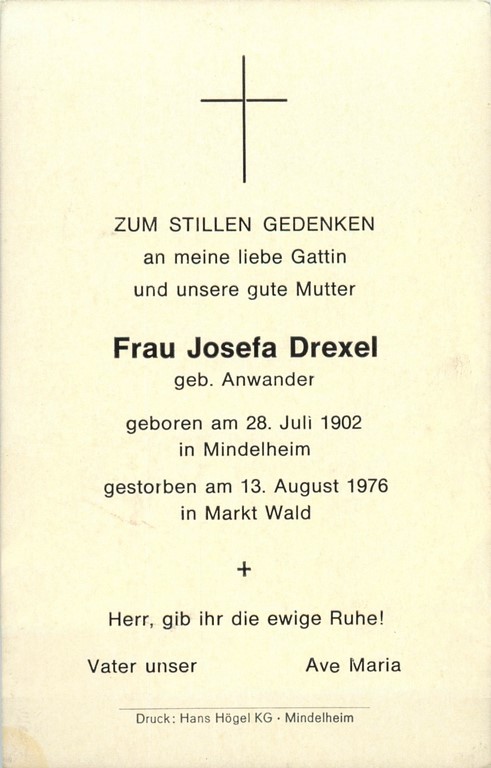 ZUM STILLEN GEDENKEN
an meine liebe Gattin
und unsere gute Mutter

Frau Josefa Drexel
geb. Anwander

geboren am 28. Juli 1902
in Mindelheim

gestorben am 13. August 1976
in Markt Wald

+

Herr, gib ihr die ewige Ruhe!

Vater unser Ave Maria

Druck: Hans Högel KG · Mindelheim